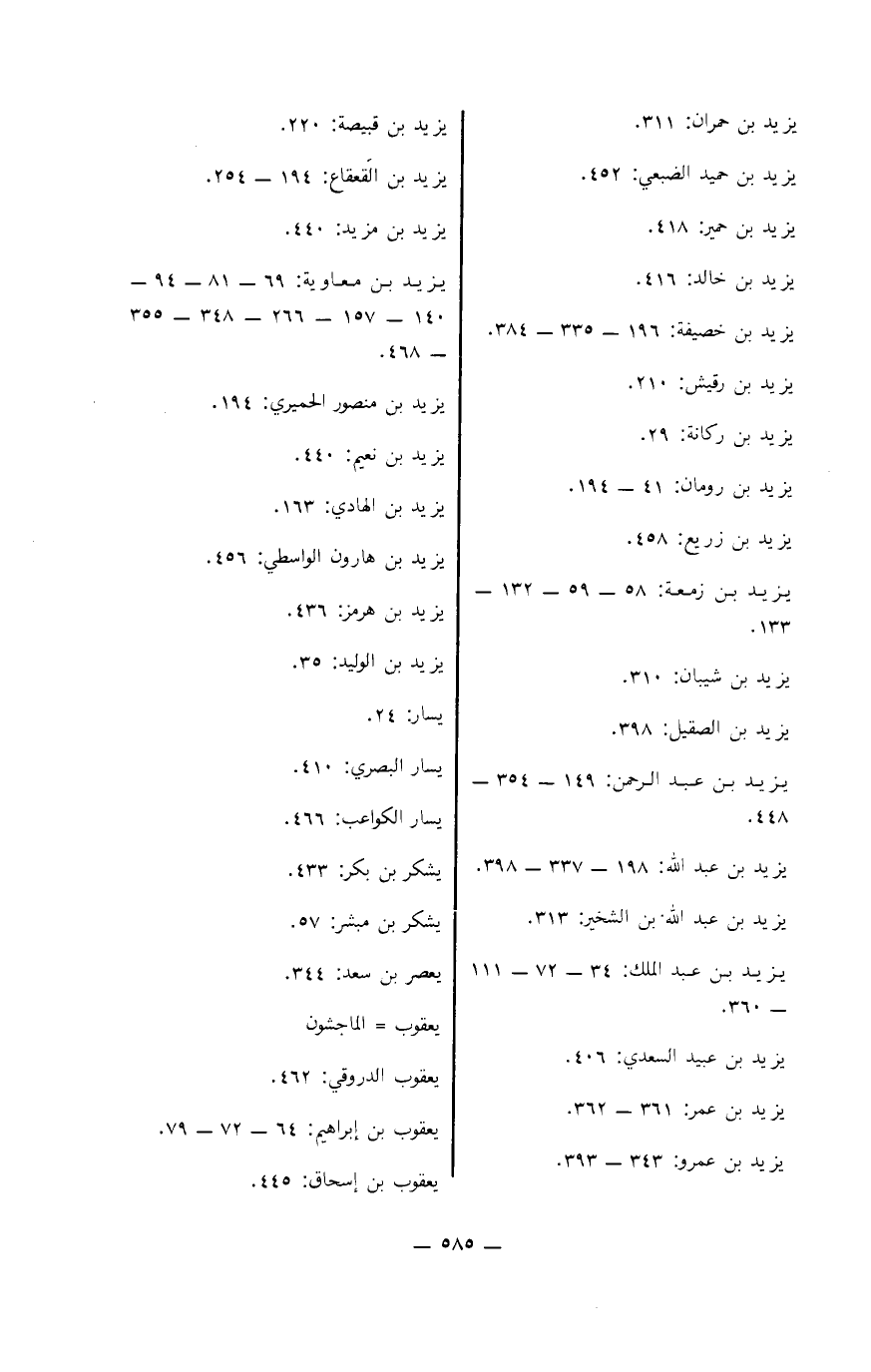 يزيد بن حمران: ٣١١.

يزيد بن حميد الضبعي: ٤٥٢.

يزيد بن حمير: ٤١٨.

يزيد بن خالد: ٤١٦.

يزيد بن خصيفة: ١٩٦ — ٣٣٥ — ٣٨٤.

يزيد بن رقيش: ٢١٠.

يزيد بن ركانة: ٢٩.

يزيد بن رومان: ٤١ — ١٩٤.

يزيد بن زريع: ٤٥٨.

يزيد بن زمعة: ٥٨ — ٥٩ — ١٣٢ — ١٣٣.

يزيد بن شيبان: ٣١٠.

يزيد بن الصقيل: ٣٩٨.

يزيد بن عبد الرحمن: ١٤٩ — ٣٥٤ — ٤٤٨.

يزيد بن عبد الله: ١٩٨ — ٣٣٧ — ٣٩٨.

يزيد بن عبد الله بن الشخير: ٣١٣.

يزيد بن عبد الملك: ٣٤ — ٧٢ — ١١١ — ٣٦٠.

يزيد بن عبيد السعدي: ٤٠٦.

يزيد بن عمر: ٣٦١ — ٣٦٢.

يزيد بن عمرو: ٣٤٣ — ٣٩٣.

يزيد بن قبيصة: ٢٢٠.

يزيد بن القَعقاع: ١٩٤ — ٢٥٤.

يزيد بن مزيد: ٤٤٠.

يزيد بن معاوية: ٦٩ — ٨١ — ٩٤ — ١٤٠ — ١٥٧ — ٢٦٦ — ٣٤٨ — ٣٥٥ — ٤٦٨.

يزيد بن منصور الحميري: ١٩٤.

يزيد بن نعيم: ٤٤٠.

يزيد بن الهادي: ١٦٣.

يزيد بن هارون الواسطي: ٤٥٦.

يزيد بن هرمز: ٤٣٦.

يزيد بن الوليد: ٣٥.

يسار: ٢٤.

يسار البصري: ٤١٠.

يسار الكواعب: ٤٦٦.

يشكر بن بكر: ٤٣٣.

يشكر بن مبشر: ٥٧.

يعصر بن سعد: ٣٤٤.

يعقوب = الماجشون

يعقوب الدروقي: ٤٦٢.

يعقوب بن إبراهيم: ٦٤ — ٧٢ — ٧٩.

يعقوب بن إسحاق: ٤٤٥.

— ٥٨٥ —